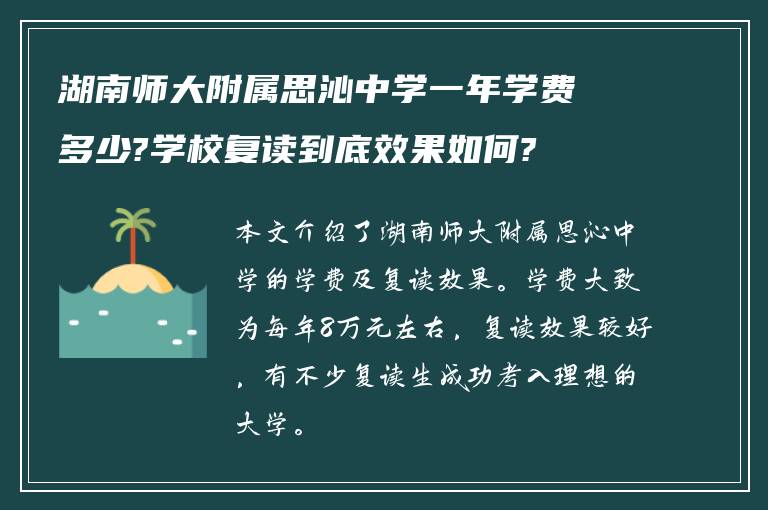 湖南师大附属思沁中学一年学费多少?学校复读到底效果如何?

本文介绍了湖南师大附属思沁中学的学费及复读效果。学费大致为每年8万元左右，复读效果较好，有不少复读生成功考入理想的大学。